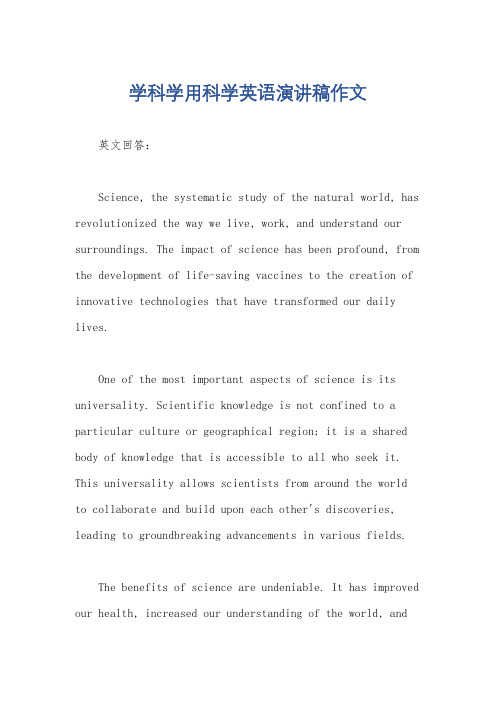 学科学用科学英语演讲稿作文

英文回答:

Science, the systematic study of the natural world, has revolutionized the way we live, work, and understand our surroundings. The impact of science has been profound, from the development of life-saving vaccines to the creation of innovative technologies that have transformed our daily lives.

One of the most important aspects of science is its universality. Scientific knowledge is not confined to a particular culture or geographical region; it is a shared body of knowledge that is accessible to all who seek it. This universality allows scientists from around the world to collaborate and build upon each other's discoveries, leading to groundbreaking advancements in various fields.

The benefits of science are undeniable. It has improved our health, increased our understanding of the world, and